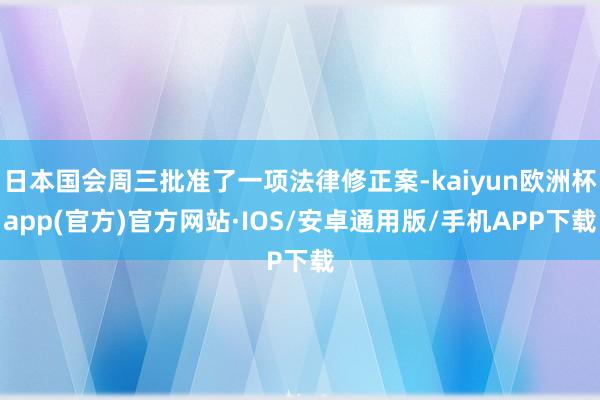 日本国会周三批准了一项法律修正案-kaiyun欧洲杯app(官方)官方网站·IOS/安卓通用版/手机APP下载P下载